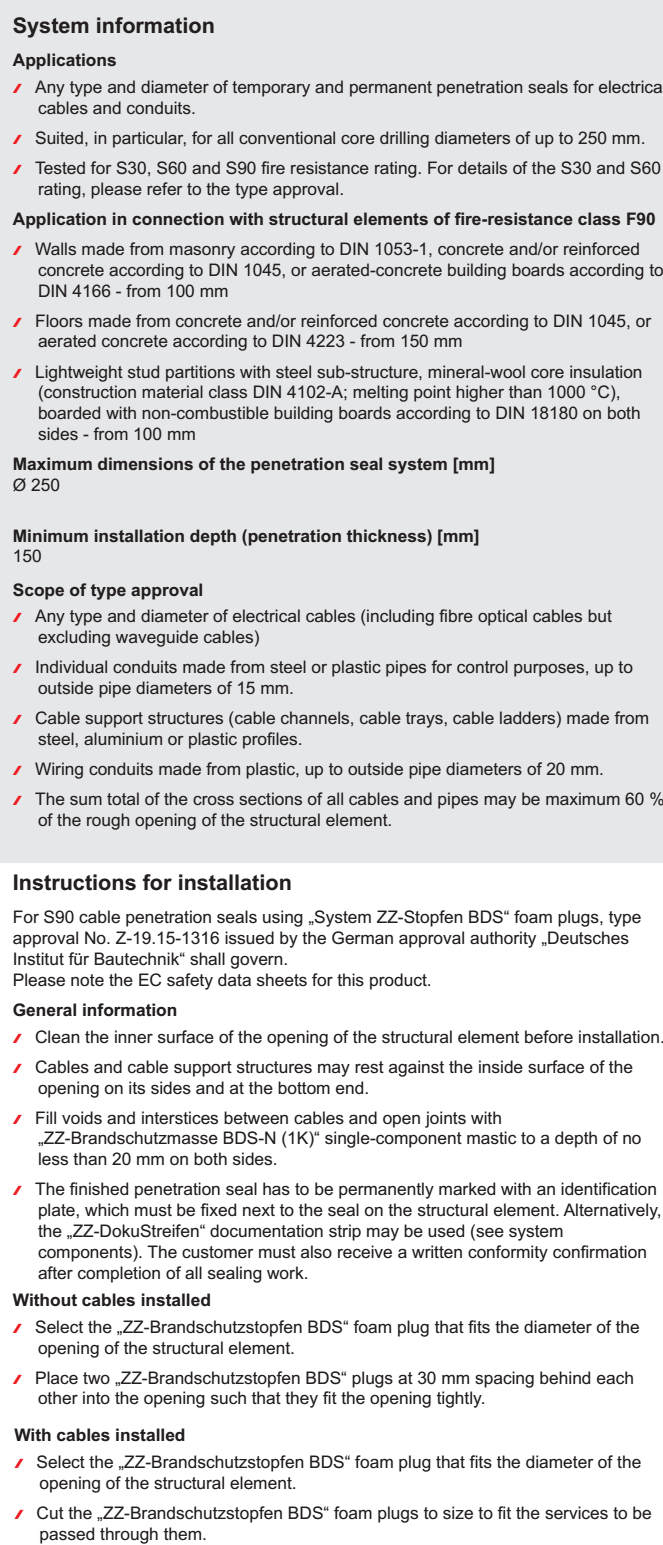 System information

Applications

Any type and diameter of temporary and permanent penetration seals for electrica cables and conduits.

Suited, in particular, for all conventional core drilling diameters of up to 250 mm.

Tested for S30, S60 and S90 fire resistance rating. For details of the S30 and S60 rating, please refer to the type approval.

Application in connection with structural elements of fire-resistance class F90

Walls made from masonry according to DIN 1053-1, concrete and/or reinforced concrete according to DIN 1045, or aerated-concrete building boards according to DIN 4166 - from 100 mm

Floors made from concrete and/or reinforced concrete according to DIN 1045, or aerated concrete according to DIN 4223 - from 150 mm

Lightweight stud partitions with steel sub-structure, mineral-wool core insulation (construction material class DIN 4102-A; melting point higher than 1000 °C), boarded with non-combustible building boards according to DIN 18180 on both sides - from 100 mm

Maximum dimensions of the penetration seal system [mm]
Ø 250

Minimum installation depth (penetration thickness) [mm]
150

Scope of type approval

Any type and diameter of electrical cables (including fibre optical cables but excluding waveguide cables)

Individual conduits made from steel or plastic pipes for control purposes, up to outside pipe diameters of 15 mm.

Cable support structures (cable channels, cable trays, cable ladders) made from steel, aluminium or plastic profiles.

Wiring conduits made from plastic, up to outside pipe diameters of 20 mm.

The sum total of the cross sections of all cables and pipes may be maximum 60 % of the rough opening of the structural element.

Instructions for installation

For S90 cable penetration seals using „System ZZ-Stopfen BDS“ foam plugs, type approval No. Z-19.15-1316 issued by the German approval authority „Deutsches Institut für Bautechnik“ shall govern.
Please note the EC safety data sheets for this product.

General information

Clean the inner surface of the opening of the structural element before installation.

Cables and cable support structures may rest against the inside surface of the opening on its sides and at the bottom end.

Fill voids and interstices between cables and open joints with „ZZ-Brandschutzmasse BDS-N (1K)“ single-component mastic to a depth of no less than 20 mm on both sides.

The finished penetration seal has to be permanently marked with an identification plate, which must be fixed next to the seal on the structural element. Alternatively, the „ZZ-DokuStreifen“ documentation strip may be used (see system components). The customer must also receive a written conformity confirmation after completion of all sealing work.

Without cables installed

Select the „ZZ-Brandschutzstopfen BDS“ foam plug that fits the diameter of the opening of the structural element.

Place two „ZZ-Brandschutzstopfen BDS“ plugs at 30 mm spacing behind each other into the opening such that they fit the opening tightly.

With cables installed

Select the „ZZ-Brandschutzstopfen BDS“ foam plug that fits the diameter of the opening of the structural element.

Cut the „ZZ-Brandschutzstopfen BDS“ foam plugs to size to fit the services to be passed through them.